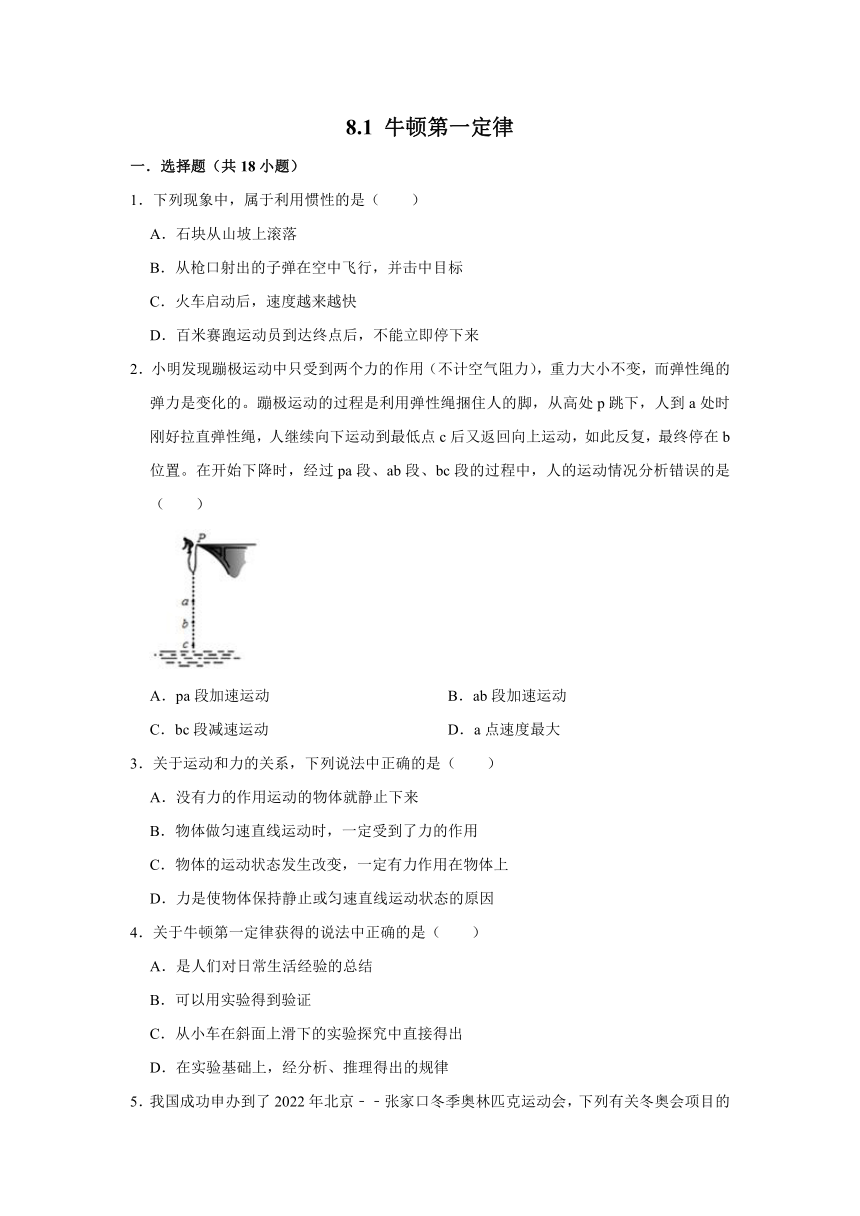 8.1 牛顿第一定律

一．选择题（共 18 小题）

1．下列现象中，属于利用惯性的是（　　）

A．石块从山坡上滚落

B．从枪口射出的子弹在空中飞行，并击中目标

C．火车启动后，速度越来越快

D．百米赛跑运动员到达终点后，不能立即停下来

2．小明发现蹦极运动中只受到两个力的作用（不计空气阻力），重力大小不变，而弹性绳的弹力是变化的。蹦极运动的过程是利用弹性绳捆住人的脚，从高处 p 跳下，人到 a 处时刚好拉直弹性绳，人继续向下运动到最低点 c 后又返回向上运动，如此反复，最终停在 b 位置。在开始下降时，经过 pa 段、ab 段、bc 段的过程中，人的运动情况分析错误的是（　　）

P
a
b
c

A．pa 段加速运动　　B．ab 段加速运动

C．bc 段减速运动　　D．a 点速度最大

3．关于运动和力的关系，下列说法中正确的是（　　）

A．没有力的作用运动的物体就静止下来

B．物体做匀速直线运动时，一定受到了力的作用

C．物体的运动状态发生改变，一定有力作用在物体上

D．力是使物体保持静止或匀速直线运动状态的原因

4．关于牛顿第一定律获得的说法中正确的是（　　）

A．是人们对日常生活经验的总结

B．可以用实验得到验证

C．从小车在斜面上滑下的实验探究中直接得出

D．在实验基础上，经分析、推理得出的规律

5．我国成功申办到了 2022 年北京﹣﹣张家口冬季奥林匹克运动会，下列有关冬奥会项目的